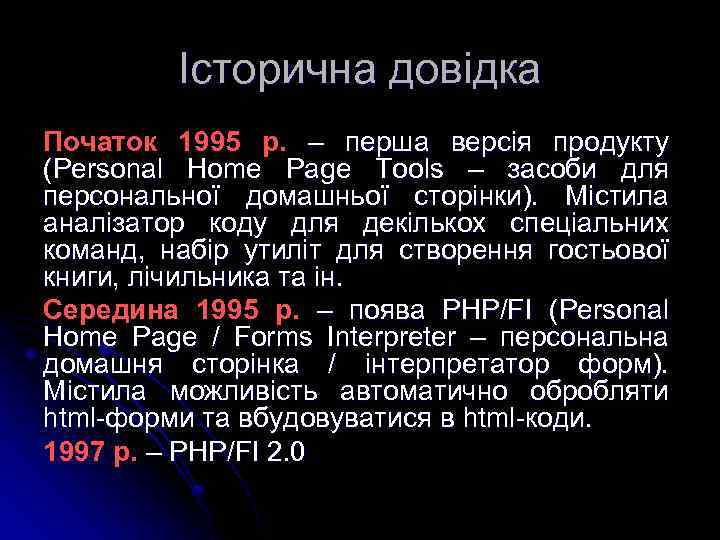 Історична довідка

Початок 1995 р. – перша версія продукту (Personal Home Page Tools – засоби для персональної домашньої сторінки). Містила аналізатор коду для декількох спеціальних команд, набір утиліт для створення гостьової книги, лічильника та ін.

Середина 1995 р. – поява PHP/FI (Personal Home Page / Forms Interpreter – персональна домашня сторінка / інтерпретатор форм). Містила можливість автоматично обробляти html-форми та вбудовуватися в html-коди.

1997 р. – PHP/FI 2.0